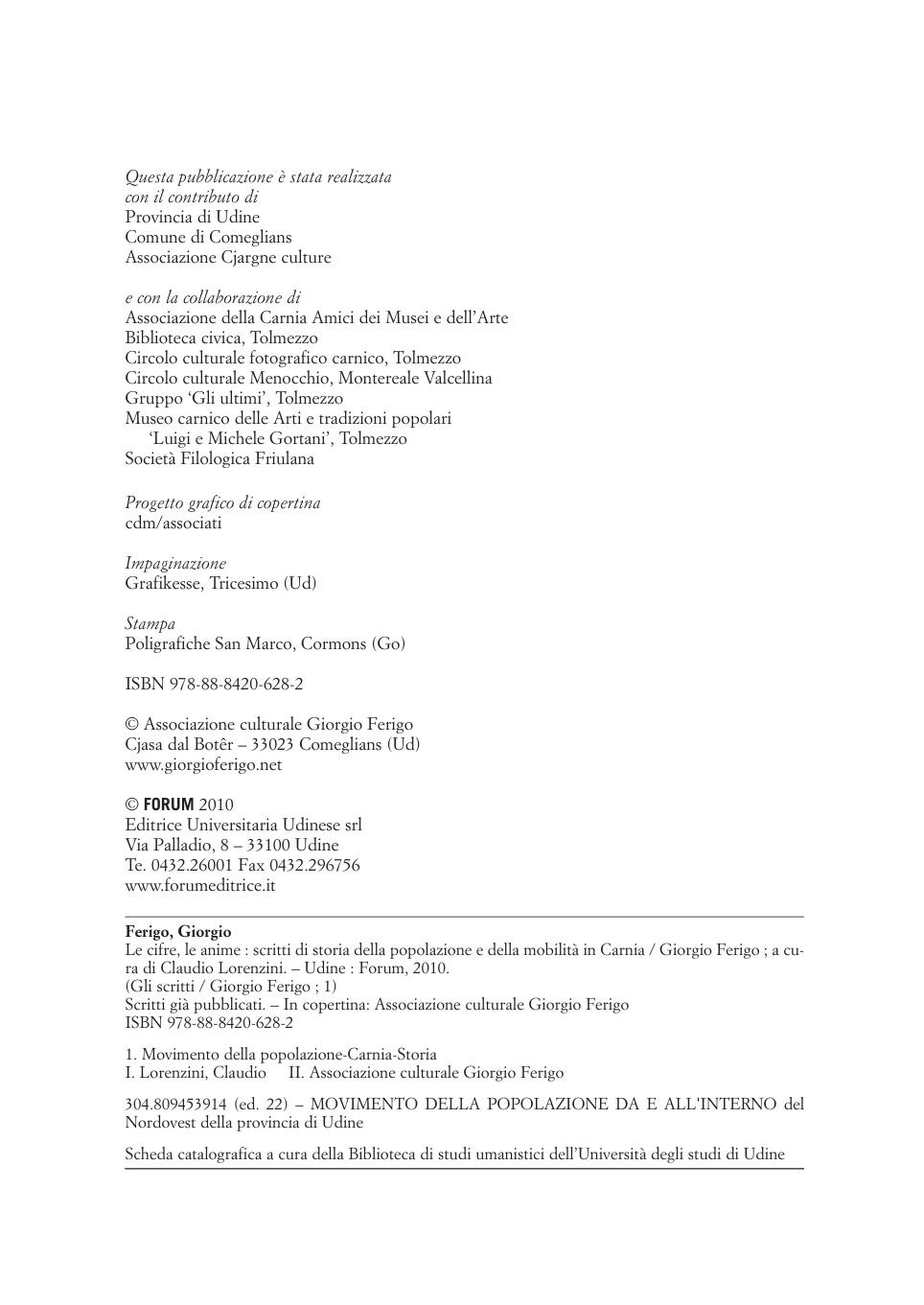 Questa pubblicazione è stata realizzata
con il contributo di
Provincia di Udine
Comune di Comeglians
Associazione Cjargne culture

e con la collaborazione di
Associazione della Carnia Amici dei Musei e dell'Arte
Biblioteca civica, Tolmezzo
Circolo culturale fotografico carnico, Tolmezzo
Circolo culturale Menocchio, Montereale Valcellina
Gruppo 'Gli ultimi', Tolmezzo
Museo carnico delle Arti e tradizioni popolari
'Luigi e Michele Gortani', Tolmezzo
Società Filologica Friulana

Progetto grafico di copertina
cdm/associati

Impaginazione
Grafikesse, Tricesimo (Ud)

Stampa
Poligrafiche San Marco, Cormons (Go)

ISBN 978-88-8420-628-2

© Associazione culturale Giorgio Ferigo
Cjasa dal Botêr – 33023 Comeglians (Ud)
www.giorgioferigo.net

© FORUM 2010
Editrice Universitaria Udinese srl
Via Palladio, 8 – 33100 Udine
Te. 0432.26001 Fax 0432.296756
www.forumeditrice.it

Ferigo, Giorgio
Le cifre, le anime : scritti di storia della popolazione e della mobilità in Carnia / Giorgio Ferigo ; a cura di Claudio Lorenzini. – Udine : Forum, 2010.
(Gli scritti / Giorgio Ferigo ; 1)
Scritti già pubblicati. – In copertina: Associazione culturale Giorgio Ferigo
ISBN 978-88-8420-628-2

1. Movimento della popolazione-Carnia-Storia
I. Lorenzini, Claudio II. Associazione culturale Giorgio Ferigo

304.809453914 (ed. 22) – MOVIMENTO DELLA POPOLAZIONE DA E ALL'INTERNO del Nordovest della provincia di Udine

Scheda catalografica a cura della Biblioteca di studi umanistici dell'Università degli studi di Udine